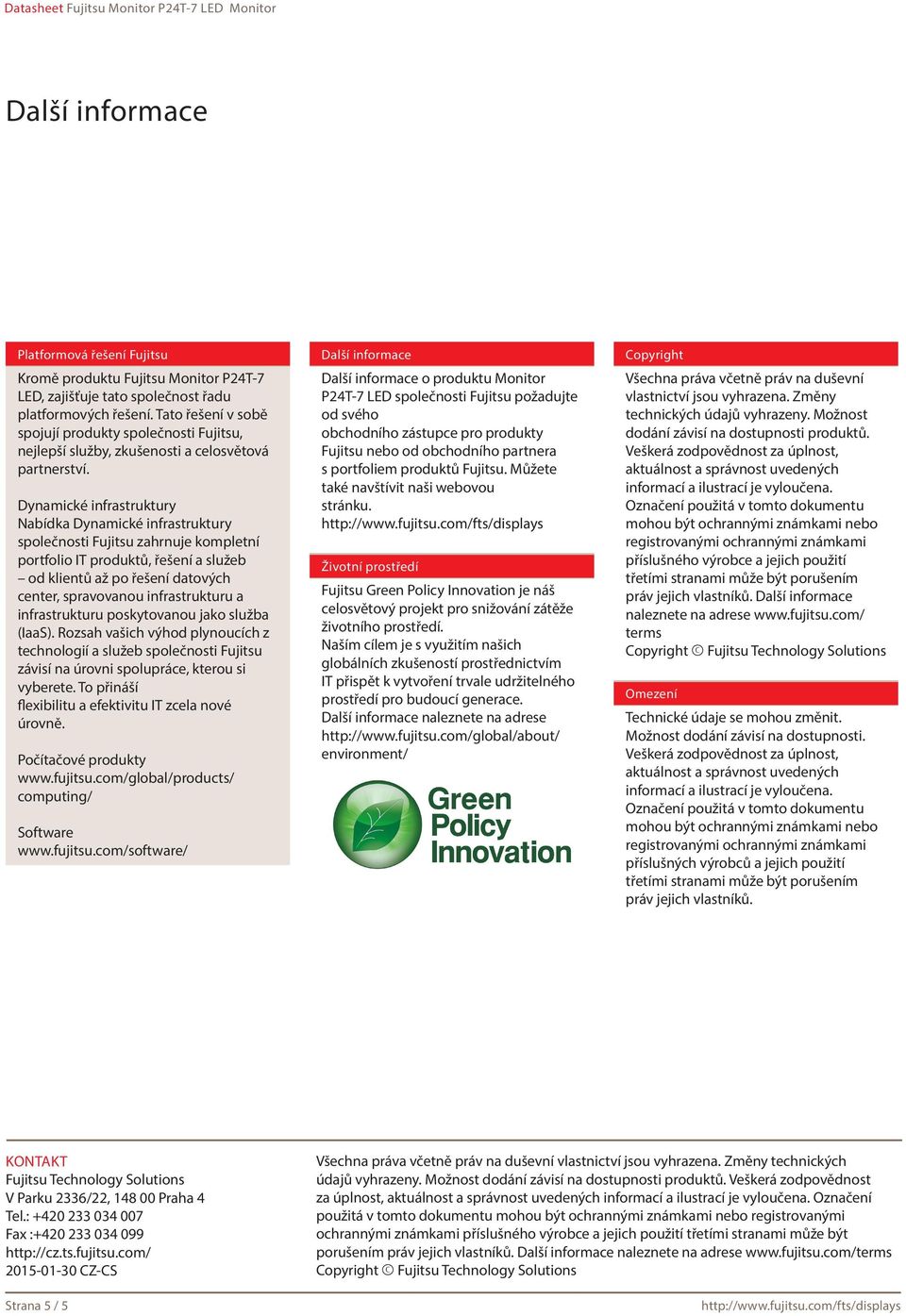 Datasheet Fujitsu Monitor P24T-7 LED Monitor

Další informace

Platformová řešení Fujitsu

Kromě produktu Fujitsu Monitor P24T-7 LED, zajišťuje tato společnost řadu platformových řešení. Tato řešení v sobě spojují produkty společnosti Fujitsu, nejlepší služby, zkušenosti a celosvětová partnerství.

Dynamické infrastruktury
Nabídka Dynamické infrastruktury společnosti Fujitsu zahrnuje kompletní portfolio IT produktů, řešení a služeb – od klientů až po řešení datových center, spravovanou infrastrukturu a infrastrukturu poskytovanou jako služba (IaaS). Rozsah vašich výhod plynoucích z technologií a služeb společnosti Fujitsu závisí na úrovni spolupráce, kterou si vyberete. To přináší flexibilitu a efektivitu IT zcela nové úrovně.

Počítačové produkty
www.fujitsu.com/global/products/computing/

Software
www.fujitsu.com/software/

Další informace

Další informace o produktu Monitor P24T-7 LED společnosti Fujitsu požadujte od svého obchodního zástupce pro produkty Fujitsu nebo od obchodního partnera s portfoliem produktů Fujitsu. Můžete také navštívit naši webovou stránku.
http://www.fujitsu.com/fts/displays

Životní prostředí

Fujitsu Green Policy Innovation je náš celosvětový projekt pro snižování zátěže životního prostředí.
Naším cílem je s využitím našich globálních zkušeností prostřednictvím IT přispět k vytvoření trvale udržitelného prostředí pro budoucí generace.
Další informace naleznete na adrese http://www.fujitsu.com/global/about/environment/

Green Policy Innovation

Copyright

Všechna práva včetně práv na duševní vlastnictví jsou vyhrazena. Změny technických údajů vyhrazeny. Možnost dodání závisí na dostupnosti produktů. Veškerá zodpovědnost za úplnost, aktuálnost a správnost uvedených informací a ilustrací je vyloučena. Označení použitá v tomto dokumentu mohou být ochrannými známkami nebo registrovanými ochrannými známkami příslušného výrobce a jejich použití třetími stranami může být porušením práv jejich vlastníků. Další informace naleznete na adrese www.fujitsu.com/terms
Copyright © Fujitsu Technology Solutions

Omezení

Technické údaje se mohou změnit. Možnost dodání závisí na dostupnosti. Veškerá zodpovědnost za úplnost, aktuálnost a správnost uvedených informací a ilustrací je vyloučena. Označení použitá v tomto dokumentu mohou být ochrannými známkami nebo registrovanými ochrannými známkami příslušných výrobců a jejich použití třetími stranami může být porušením práv jejich vlastníků.

KONTAKT
Fujitsu Technology Solutions
V Parku 2336/22, 148 00 Praha 4
Tel.: +420 233 034 007
Fax :+420 233 034 099
http://cz.ts.fujitsu.com/
2015-01-30 CZ-CS

Všechna práva včetně práv na duševní vlastnictví jsou vyhrazena. Změny technických údajů vyhrazeny. Možnost dodání závisí na dostupnosti produktů. Veškerá zodpovědnost za úplnost, aktuálnost a správnost uvedených informací a ilustrací je vyloučena. Označení použitá v tomto dokumentu mohou být ochrannými známkami nebo registrovanými ochrannými známkami příslušného výrobce a jejich použití třetími stranami může být porušením práv jejich vlastníků. Další informace naleznete na adrese www.fujitsu.com/terms
Copyright © Fujitsu Technology Solutions

Strana 5 / 5

http://www.fujitsu.com/fts/displays